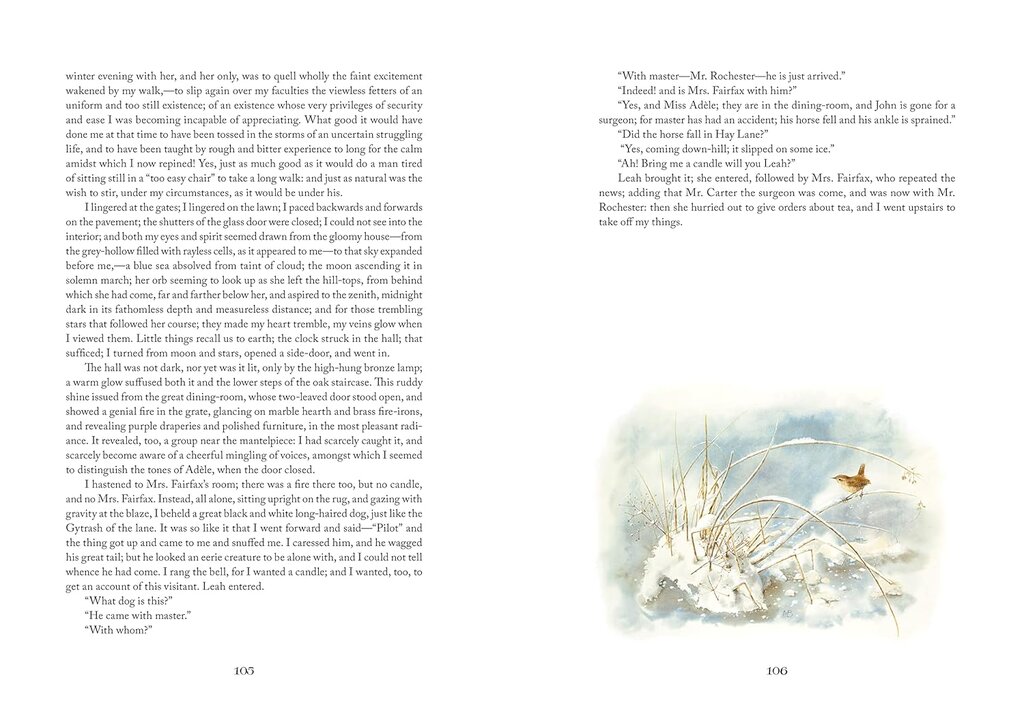 winter evening with her, and her only, was to quell wholly the faint excitement wakened by my walk,—to slip again over my faculties the viewless fetters of an uniform and too still existence; of an existence whose very privileges of security and ease I was becoming incapable of appreciating. What good it would have done me at that time to have been tossed in the storms of an uncertain struggling life, and to have been taught by rough and bitter experience to long for the calm amidst which I now repined! Yes, just as much good as it would do a man tired of sitting still in a "too easy chair" to take a long walk: and just as natural was the wish to stir, under my circumstances, as it would be under his.

I lingered at the gates; I lingered on the lawn; I paced backwards and forwards on the pavement; the shutters of the glass door were closed; I could not see into the interior; and both my eyes and spirit seemed drawn from the gloomy house—from the grey-hollow filled with rayless cells, as it appeared to me—to that sky expanded before me,—a blue sea absolved from taint of cloud; the moon ascending it in solemn march; her orb seeming to look up as she left the hill-tops, from behind which she had come, far and farther below her, and aspired to the zenith, midnight dark in its fathomless depth and measureless distance; and for those trembling stars that followed her course; they made my heart tremble, my veins glow when I viewed them. Little things recall us to earth; the clock struck in the hall; that sufficed; I turned from moon and stars, opened a side-door, and went in.

The hall was not dark, nor yet was it lit, only by the high-hung bronze lamp; a warm glow suffused both it and the lower steps of the oak staircase. This ruddy shine issued from the great dining-room, whose two-leaved door stood open, and showed a genial fire in the grate, glancing on marble hearth and brass fire-irons, and revealing purple draperies and polished furniture, in the most pleasant radiance. It revealed, too, a group near the mantelpiece: I had scarcely caught it, and scarcely become aware of a cheerful mingling of voices, amongst which I seemed to distinguish the tones of Adèle, when the door closed.

I hastened to Mrs. Fairfax's room; there was a fire there too, but no candle, and no Mrs. Fairfax. Instead, all alone, sitting upright on the rug, and gazing with gravity at the blaze, I beheld a great black and white long-haired dog, just like the Gytrash of the lane. It was so like it that I went forward and said—"Pilot" and the thing got up and came to me and snuffed me. I caressed him, and he wagged his great tail; but he looked an eerie creature to be alone with, and I could not tell whence he had come. I rang the bell, for I wanted a candle; and I wanted, too, to get an account of this visitant. Leah entered.

"What dog is this?"

"He came with master."

"With whom?"

105

"With master—Mr. Rochester—he is just arrived."

"Indeed! and is Mrs. Fairfax with him?"

"Yes, and Miss Adèle; they are in the dining-room, and John is gone for a surgeon; for master has had an accident; his horse fell and his ankle is sprained."

"Did the horse fall in Hay Lane?"

"Yes, coming down-hill; it slipped on some ice."

"Ah! Bring me a candle will you Leah?"

Leah brought it; she entered, followed by Mrs. Fairfax, who repeated the news; adding that Mr. Carter the surgeon was come, and was now with Mr. Rochester: then she hurried out to give orders about tea, and I went upstairs to take off my things.

106